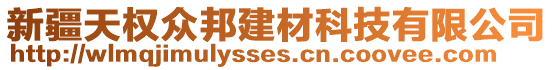 新疆天权众邦建材科技有限公司
http://wlmqjimulysses.cn.coovee.com